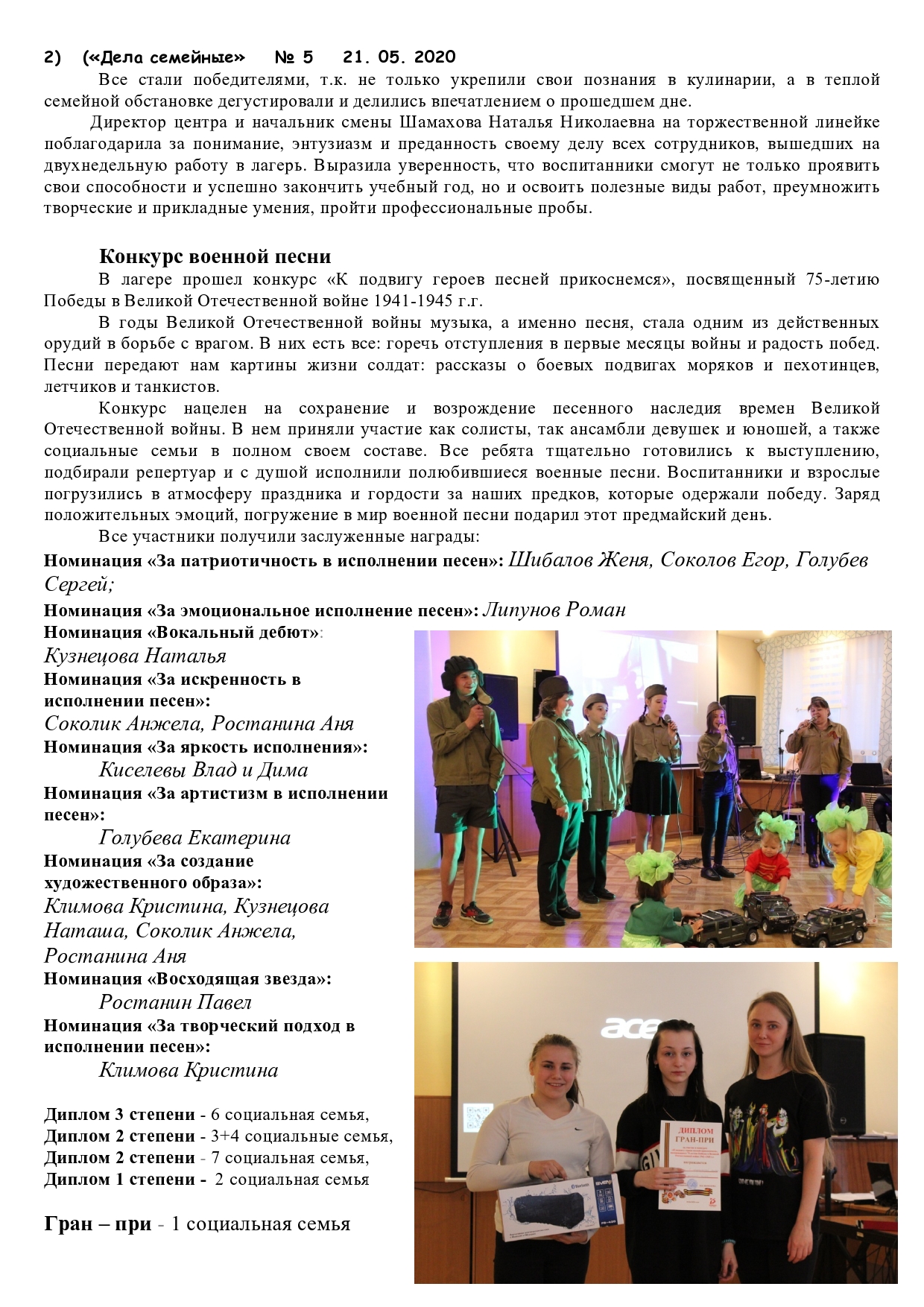 2) («Дела семейные» № 5 21. 05. 2020

Все стали победителями, т.к. не только укрепили свои познания в кулинарии, а в теплой семейной обстановке дегустировали и делились впечатлением о прошедшем дне.

Директор центра и начальник смены Шамахова Наталья Николаевна на торжественной линейке поблагодарила за понимание, энтузиазм и преданность своему делу всех сотрудников, вышедших на двухнедельную работу в лагерь. Выразила уверенность, что воспитанники смогут не только проявить свои способности и успешно закончить учебный год, но и освоить полезные виды работ, преумножить творческие и прикладные умения, пройти профессиональные пробы.

Конкурс военной песни

В лагере прошел конкурс «К подвигу героев песней прикоснемся», посвященный 75-летию Победы в Великой Отечественной войне 1941-1945 г.г.

В годы Великой Отечественной войны музыка, а именно песня, стала одним из действенных орудий в борьбе с врагом. В них есть все: горечь отступления в первые месяцы войны и радость побед. Песни передают нам картины жизни солдат: рассказы о боевых подвигах моряков и пехотинцев, летчиков и танкистов.

Конкурс нацелен на сохранение и возрождение песенного наследия времен Великой Отечественной войны. В нем приняли участие как солисты, так ансамбли девушек и юношей, а также социальные семьи в полном своем составе. Все ребята тщательно готовились к выступлению, подбирали репертуар и с душой исполнили полюбившиеся военные песни. Воспитанники и взрослые погрузились в атмосферу праздника и гордости за наших предков, которые одержали победу. Заряд положительных эмоций, погружение в мир военной песни подарил этот предмайский день.

Все участники получили заслуженные награды:

Номинация «За патриотичность в исполнении песен»: Шибалов Женя, Соколов Егор, Голубев Сергей;

Номинация «За эмоциональное исполнение песен»: Липунов Роман

Номинация «Вокальный дебют»: Кузнецова Наталья

Номинация «За искренность в исполнении песен»: Соколик Анжела, Ростанина Аня

Номинация «За яркость исполнения»: Киселевы Влад и Дима

Номинация «За артистизм в исполнении песен»: Голубева Екатерина

Номинация «За создание художественного образа»: Климова Кристина, Кузнецова Наташа, Соколик Анжела, Ростанина Аня

Номинация «Восходящая звезда»: Ростанин Павел

Номинация «За творческий подход в исполнении песен»: Климова Кристина

Диплом 3 степени - 6 социальная семья,
Диплом 2 степени - 3+4 социальные семья,
Диплом 2 степени - 7 социальная семья,
Диплом 1 степени - 2 социальная семья

Гран – при - 1 социальная семья

acer

ДИПЛОМ
ГРАН-ПРИ